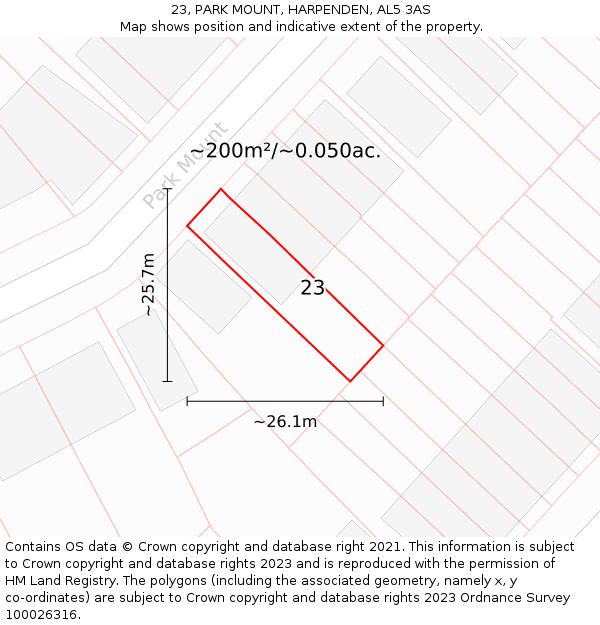 23, PARK MOUNT, HARPENDEN, AL5 3AS
Map shows position and indicative extent of the property.

Park Mount

~200m²/~0.050ac.

~25.7m

23

~26.1m

Contains OS data © Crown copyright and database right 2021. This information is subject to Crown copyright and database rights 2023 and is reproduced with the permission of HM Land Registry. The polygons (including the associated geometry, namely x, y co-ordinates) are subject to Crown copyright and database rights 2023 Ordnance Survey 100026316.